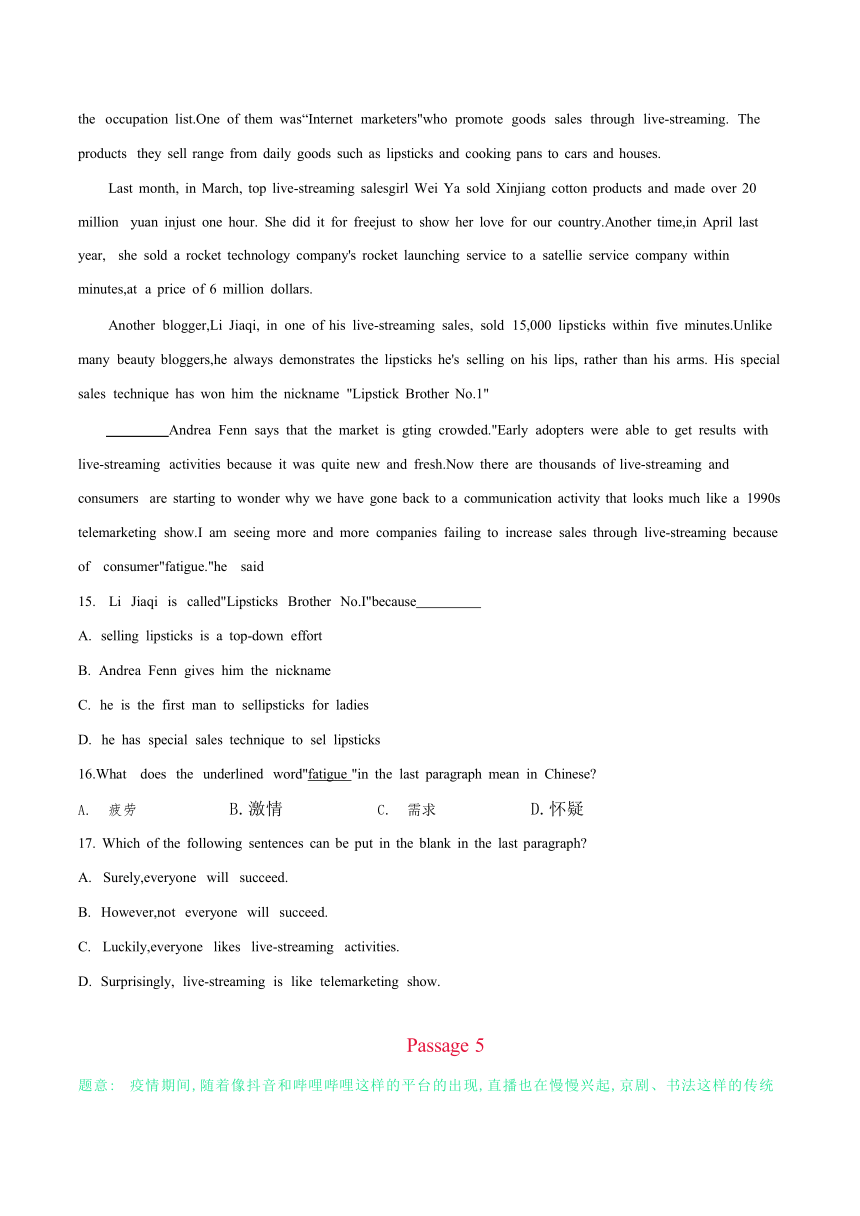 the occupation list.One of them was“Internet marketers"who promote goods sales through live-streaming. The products they sell range from daily goods such as lipsticks and cooking pans to cars and houses.

Last month, in March, top live-streaming salesgirl Wei Ya sold Xinjiang cotton products and made over 20 million yuan injust one hour. She did it for freejust to show her love for our country.Another time,in April last year, she sold a rocket technology company's rocket launching service to a satellie service company within minutes,at a price of 6 million dollars.

Another blogger,Li Jiaqi, in one of his live-streaming sales, sold 15,000 lipsticks within five minutes.Unlike many beauty bloggers,he always demonstrates the lipsticks he's selling on his lips, rather than his arms. His special sales technique has won him the nickname "Lipstick Brother No.1"

_________Andrea Fenn says that the market is gting crowded."Early adopters were able to get results with live-streaming activities because it was quite new and fresh.Now there are thousands of live-streaming and consumers are starting to wonder why we have gone back to a communication activity that looks much like a 1990s telemarketing show.I am seeing more and more companies failing to increase sales through live-streaming because of consumer"fatigue."he said

15. Li Jiaqi is called"Lipsticks Brother No.I"because_________

A. selling lipsticks is a top-down effort

B. Andrea Fenn gives him the nickname

C. he is the first man to sellipsticks for ladies

D. he has special sales technique to sel lipsticks

16.What does the underlined word"fatigue "in the last paragraph mean in Chinese?

A. 疲劳 B.激情 C. 需求 D.怀疑

17. Which of the following sentences can be put in the blank in the last paragraph?

A. Surely,everyone will succeed.

B. However,not everyone will succeed.

C. Luckily,everyone likes live-streaming activities.

D. Surprisingly, live-streaming is like telemarketing show.

Passage 5

题意: 疫情期间,随着像抖音和哔哩哔哩这样的平台的出现,直播也在慢慢兴起,京剧、书法这样的传统